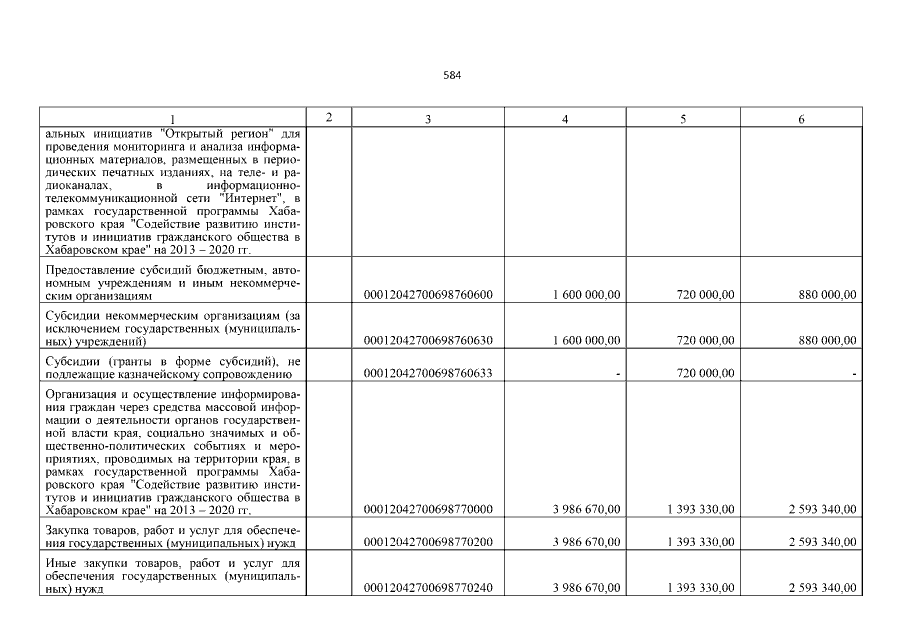 584

| 1 | 2 | 3 | 4 | 5 | 6 |
|---|---|---|---|---|---|
| альных инициатив "Открытый регион" для проведения мониторинга и анализа информационных материалов, размещенных в периодических печатных изданиях, на теле- и радиоканалах, в информационно-телекоммуникационной сети "Интернет", в рамках государственной программы Хабаровского края "Содействие развитию институтов и инициатив гражданского общества в Хабаровском крае" на 2013 – 2020 гг. | | | | | |
| Предоставление субсидий бюджетным, автономным учреждениям и иным некоммерческим организациям | | 00012042700698760600 | 1 600 000,00 | 720 000,00 | 880 000,00 |
| Субсидии некоммерческим организациям (за исключением государственных (муниципальных) учреждений) | | 00012042700698760630 | 1 600 000,00 | 720 000,00 | 880 000,00 |
| Субсидии (гранты в форме субсидий), не подлежащие казначейскому сопровождению | | 00012042700698760633 | - | 720 000,00 | - |
| Организация и осуществление информирования граждан через средства массовой информации о деятельности органов государственной власти края, социально значимых и общественно-политических событиях и мероприятиях, проводимых на территории края, в рамках государственной программы Хабаровского края "Содействие развитию институтов и инициатив гражданского общества в Хабаровском крае" на 2013 – 2020 гг. | | 00012042700698770000 | 3 986 670,00 | 1 393 330,00 | 2 593 340,00 |
| Закупка товаров, работ и услуг для обеспечения государственных (муниципальных) нужд | | 00012042700698770200 | 3 986 670,00 | 1 393 330,00 | 2 593 340,00 |
| Иные закупки товаров, работ и услуг для обеспечения государственных (муниципальных) нужд | | 00012042700698770240 | 3 986 670,00 | 1 393 330,00 | 2 593 340,00 |